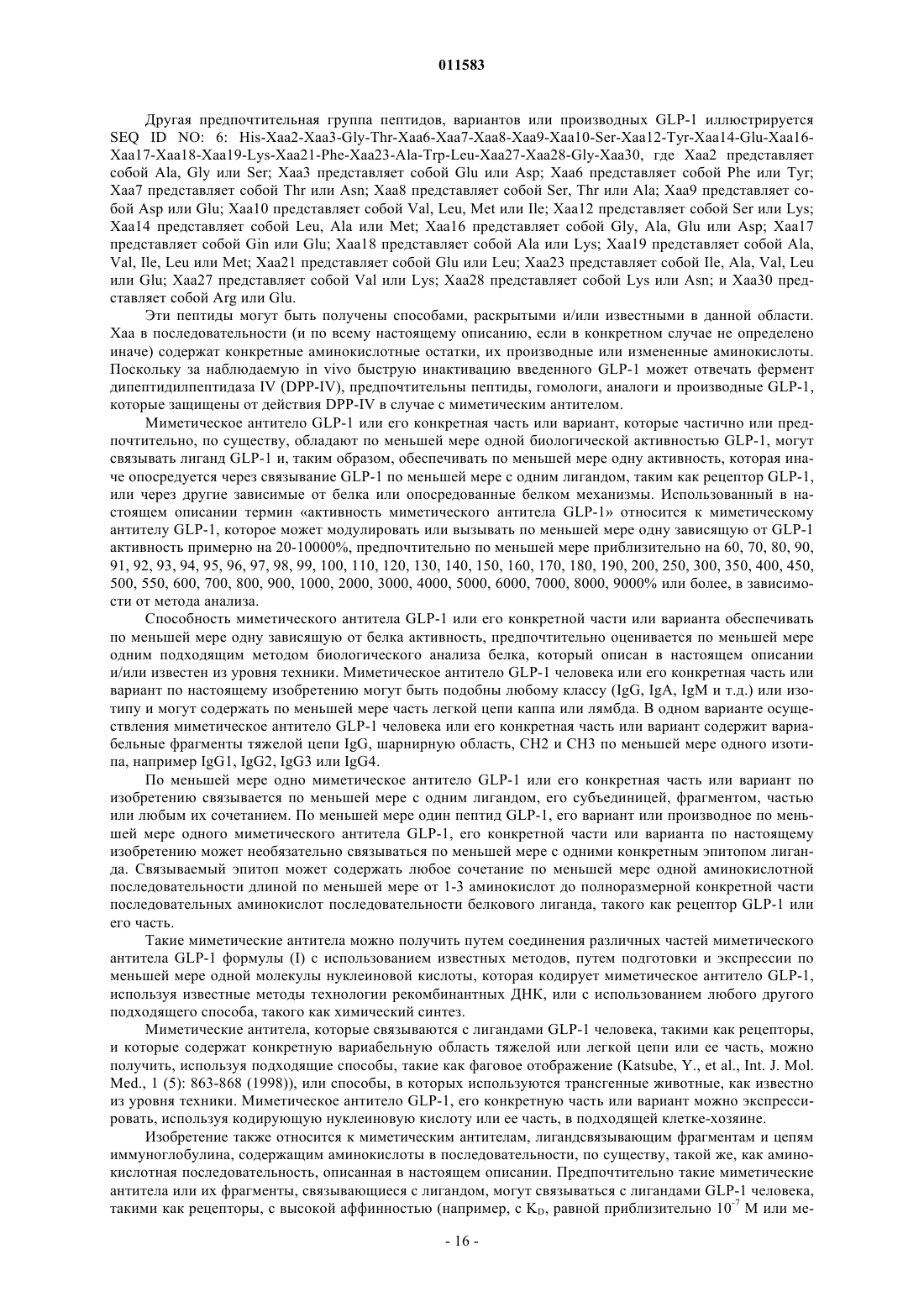 011583

Другая предпочтительная группа пептидов, вариантов или производных GLP-1 иллюстрируется SEQ ID NO: 6: His-Xaa2-Xaa3-Gly-Thr-Xaa6-Xaa7-Xaa8-Xaa9-Xaa10-Ser-Xaa12-Tyr-Xaa14-Glu-Xaa16-Xaa17-Xaa18-Xaa19-Lys-Xaa21-Phe-Xaa23-Ala-Trp-Leu-Xaa27-Xaa28-Gly-Xaa30, где Xaa2 представляет собой Ala, Gly или Ser; Xaa3 представляет собой Glu или Asp; Xaa6 представляет собой Phe или Tyr; Xaa7 представляет собой Thr или Asn; Xaa8 представляет собой Ser, Thr или Ala; Xaa9 представляет собой Asp или Glu; Xaa10 представляет собой Val, Leu, Met или Ile; Xaa12 представляет собой Ser или Lys; Xaa14 представляет собой Leu, Ala или Met; Xaa16 представляет собой Gly, Ala, Glu или Asp; Xaa17 представляет собой Gin или Glu; Xaa18 представляет собой Ala или Lys; Xaa19 представляет собой Ala, Val, Ile, Leu или Met; Xaa21 представляет собой Glu или Leu; Xaa23 представляет собой Ile, Ala, Val, Leu или Glu; Xaa27 представляет собой Val или Lys; Xaa28 представляет собой Lys или Asn; и Xaa30 представляет собой Arg или Glu.

Эти пептиды могут быть получены способами, раскрытыми и/или известными в данной области. Xaa в последовательности (и по всему настоящему описанию, если в конкретном случае не определено иначе) содержат конкретные аминокислотные остатки, их производные или измененные аминокислоты. Поскольку за наблюдаемую in vivo быструю инактивацию введенного GLP-1 может отвечать фермент дипептидилпептидаза IV (DPP-IV), предпочтительны пептиды, гомологи, аналоги и производные GLP-1, которые защищены от действия DPP-IV в случае с миметическим антителом.

Миметическое антитело GLP-1 или его конкретная часть или вариант, которые частично или предпочтительно, по существу, обладают по меньшей мере одной биологической активностью GLP-1, могут связывать лиганд GLP-1 и, таким образом, обеспечивать по меньшей мере одну активность, которая иначе опосредуется через связывание GLP-1 по меньшей мере с одним лигандом, таким как рецептор GLP-1, или через другие зависимые от белка или опосредованные белком механизмы. Использованный в настоящем описании термин «активность миметического антитела GLP-1» относится к миметическому антителу GLP-1, которое может модулировать или вызывать по меньшей мере одну зависящую от GLP-1 активность примерно на 20-10000%, предпочтительно по меньшей мере приблизительно на 60, 70, 80, 90, 91, 92, 93, 94, 95, 96, 97, 98, 99, 100, 110, 120, 130, 140, 150, 160, 170, 180, 190, 200, 250, 300, 350, 400, 450, 500, 550, 600, 700, 800, 900, 1000, 2000, 3000, 4000, 5000, 6000, 7000, 8000, 9000% или более, в зависимости от метода анализа.

Способность миметического антитела GLP-1 или его конкретной части или варианта обеспечивать по меньшей мере одну зависящую от белка активность, предпочтительно оценивается по меньшей мере одним подходящим методом биологического анализа белка, который описан в настоящем описании и/или известен из уровня техники. Миметическое антитело GLP-1 человека или его конкретная часть или вариант по настоящему изобретению могут быть подобны любому классу (IgG, IgA, IgM и т.д.) или изотипу и могут содержать по меньшей мере часть легкой цепи каппа или лямбда. В одном варианте осуществления миметическое антитело GLP-1 человека или его конкретная часть или вариант содержит вариабельные фрагменты тяжелой цепи IgG, шарнирную область, CH2 и CH3 по меньшей мере одного изотипа, например IgG1, IgG2, IgG3 или IgG4.

По меньшей мере одно миметическое антитело GLP-1 или его конкретная часть или вариант по изобретению связывается по меньшей мере с одним лигандом, его субъединицей, фрагментом, частью или любым их сочетанием. По меньшей мере один пептид GLP-1, его вариант или производное по меньшей мере одного миметического антитела GLP-1, его конкретной части или варианта по настоящему изобретению может необязательно связываться по меньшей мере с одними конкретным эпитопом лиганда. Связываемый эпитоп может содержать любое сочетание по меньшей мере одной аминокислотной последовательности длиной по меньшей мере от 1-3 аминокислот до полноразмерной конкретной части последовательных аминокислот последовательности белкового лиганда, такого как рецептор GLP-1 или его часть.

Такие миметические антитела можно получить путем соединения различных частей миметического антитела GLP-1 формулы (I) с использованием известных методов, путем подготовки и экспрессии по меньшей мере одной молекулы нуклеиновой кислоты, которая кодирует миметическое антитело GLP-1, используя известные методы технологии рекомбинантных ДНК, или с использованием любого другого подходящего способа, такого как химический синтез.

Миметические антитела, которые связываются с лигандами GLP-1 человека, такими как рецепторы, и которые содержат конкретную вариабельную область тяжелой или легкой цепи или ее часть, можно получить, используя подходящие способы, такие как фаговое отображение (Katsube, Y., et al., Int. J. Mol. Med., 1 (5): 863-868 (1998)), или способы, в которых используются трансгенные животные, как известно из уровня техники. Миметическое антитело GLP-1, его конкретную часть или вариант можно экспрессировать, используя кодирующую нуклеиновую кислоту или ее часть, в подходящей клетке-хозяине.

Изобретение также относится к миметическим антителам, лигандсвязывающим фрагментам и цепям иммуноглобулина, содержащим аминокислоты в последовательности, по существу, такой же, как аминокислотная последовательность, описанная в настоящем описании. Предпочтительно такие миметические антитела или их фрагменты, связывающиеся с лигандом, могут связываться с лигандами GLP-1 человека, такими как рецепторы, с высокой аффинностью (например, с $K_D$, равной приблизительно $10^{-7}$ М или ме-

- 16 -